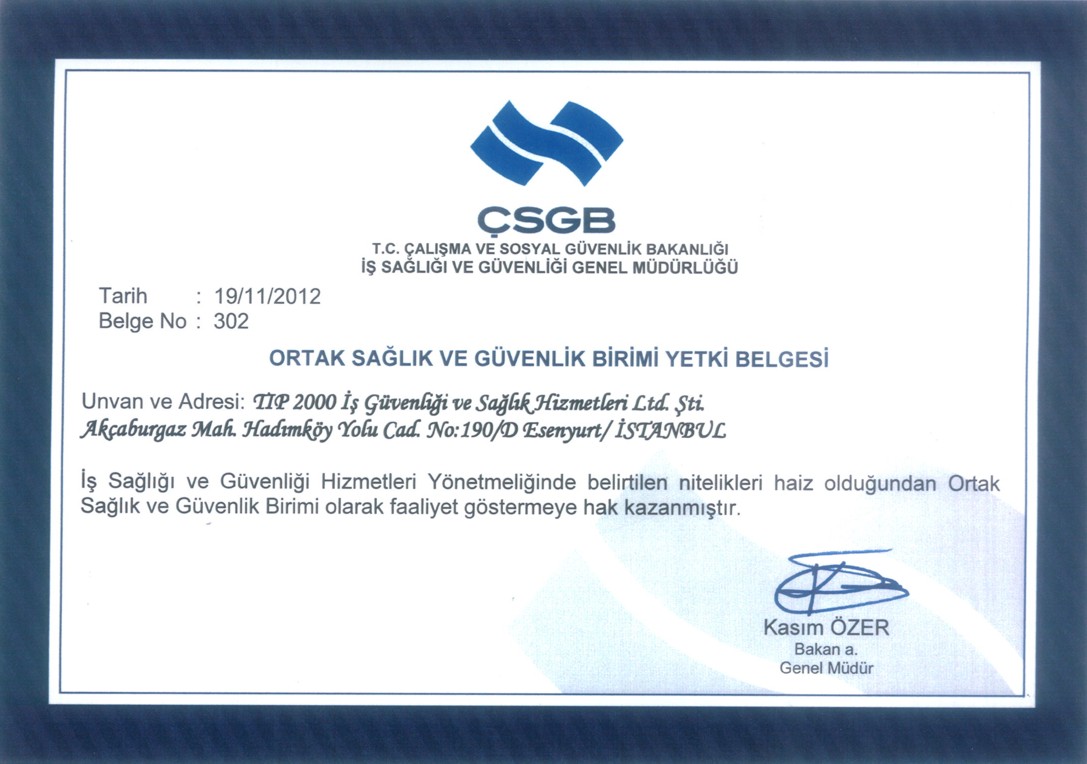 ÇSGB
T.C. ÇALIŞMA VE SOSYAL GÜVENLİK BAKANLIĞI
İŞ SAĞLIĞI VE GÜVENLİĞİ GENEL MÜDÜRLÜĞÜ

Tarih : 19/11/2012
Belge No : 302

ORTAK SAĞLIK VE GÜVENLİK BİRİMİ YETKİ BELGESİ

Unvan ve Adresi: TIP 2000 İş Güvenliği ve Sağlık Hizmetleri Ltd. Şti.
Akçaburgaz Mah. Hadımköy Yolu Cad. No:190/D Esenyurt/ İSTANBUL

İş Sağlığı ve Güvenliği Hizmetleri Yönetmeliğinde belirtilen nitelikleri haiz olduğundan Ortak Sağlık ve Güvenlik Birimi olarak faaliyet göstermeye hak kazanmıştır.

Kasım ÖZER
Bakan a.
Genel Müdür